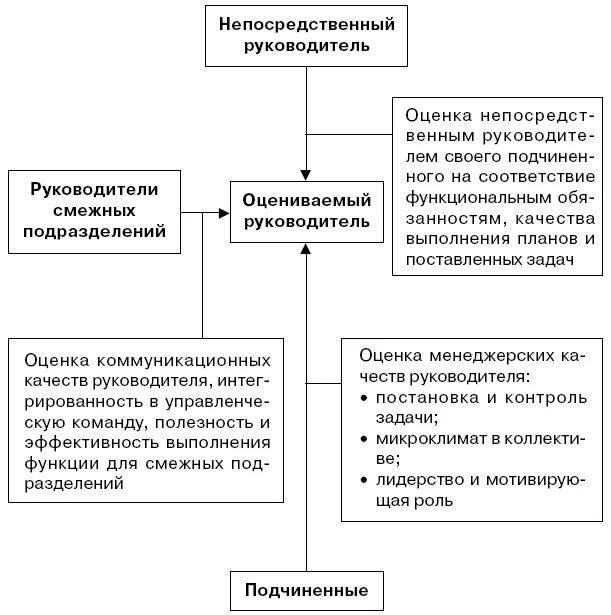 Непосредственный руководитель

Оценка непосредственным руководителем своего подчиненного на соответствие функциональным обязанностям, качества выполнения планов и поставленных задач

Руководители смежных подразделений

Оцениваемый руководитель

Оценка коммуникационных качеств руководителя, интегрированность в управленческую команду, полезность и эффективность выполнения функции для смежных подразделений

Оценка менеджерских качеств руководителя:
• постановка и контроль задачи;
• микроклимат в коллективе;
• лидерство и мотивирующая роль

Подчиненные